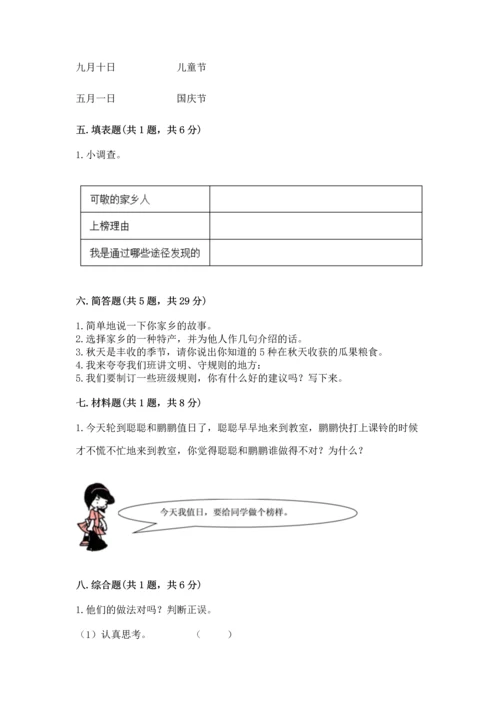 九月十日　　　　儿童节

五月一日　　　　国庆节

五. 填表题(共 1 题，共 6 分)

1. 小调查。

| 可敬的家乡人 |  |
|---|---|
| 上榜理由 |  |
| 我是通过哪些途径发现的 |  |

六. 简答题(共 5 题，共 29 分)

1. 简单地说一下你家乡的故事。
2. 选择家乡的一种特产，并为他人作几句介绍的话。
3. 秋天是丰收的季节，请你说出你知道的 5 种在秋天收获的瓜果粮食。
4. 我来夸夸我们班讲文明、守规则的地方：
5. 我们要制订一些班级规则，你有什么好的建议吗？写下来。

七. 材料题(共 1 题，共 8 分)

1. 今天轮到聪聪和鹏鹏值日了，聪聪早早地来到教室，鹏鹏快打上课铃的时候才不慌不忙地来到教室，你觉得聪聪和鹏鹏谁做得不对？为什么？

今天我值日，要给同学做个榜样。

八. 综合题(共 1 题，共 6 分)

1. 他们的做法对吗？判断正误。

（1）认真思考。　　　（　　）